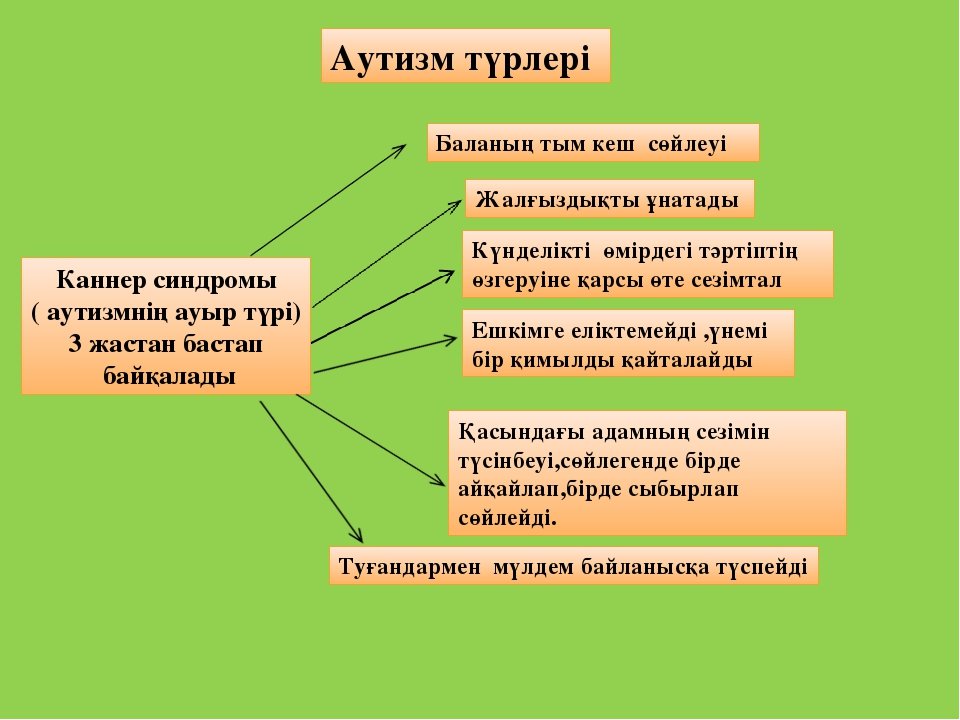 Аутизм түрлері

Каннер синдромы ( аутизмнің ауыр түрі) 3 жастан бастап байқалады

Баланың тым кеш сөйлеуі

Жалғыздықты ұнатады

Күнделікті өмірдегі тәртіптің өзгеруіне қарсы өте сезімтал

Ешкімге еліктемейді ,үнемі бір қимылды қайталайды

Қасындағы адамның сезімін түсінбеуі,сөйлегенде бірде айқайлап,бірде сыбырлап сөйлейді.

Туғандармен мүлдем байланысқа түспейді